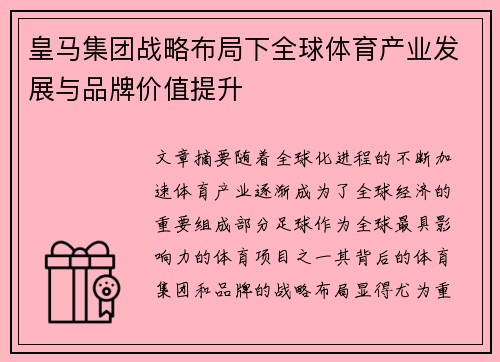 皇马集团战略布局下全球体育产业发展与品牌价值提升

文章摘要随着全球化进程的不断加速体育产业逐渐成为了全球经济的重要组成部分足球作为全球最具影响力的体育项目之一其背后的体育集团和品牌的战略布局显得尤为重